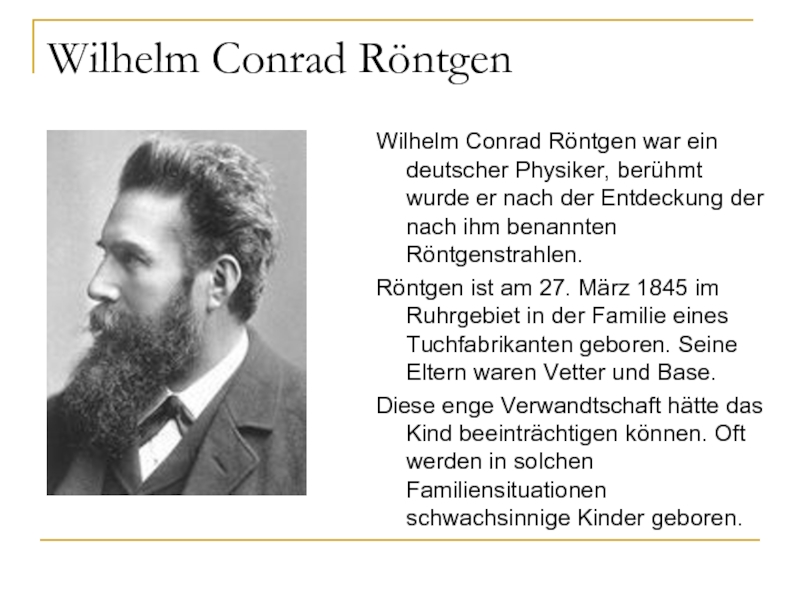 Wilhelm Conrad Röntgen

Wilhelm Conrad Röntgen war ein deutscher Physiker, berühmt wurde er nach der Entdeckung der nach ihm benannten Röntgenstrahlen.

Röntgen ist am 27. März 1845 im Ruhrgebiet in der Familie eines Tuchfabrikanten geboren. Seine Eltern waren Vetter und Base.

Diese enge Verwandtschaft hätte das Kind beeinträchtigen können. Oft werden in solchen Familiensituationen schwachsinnige Kinder geboren.